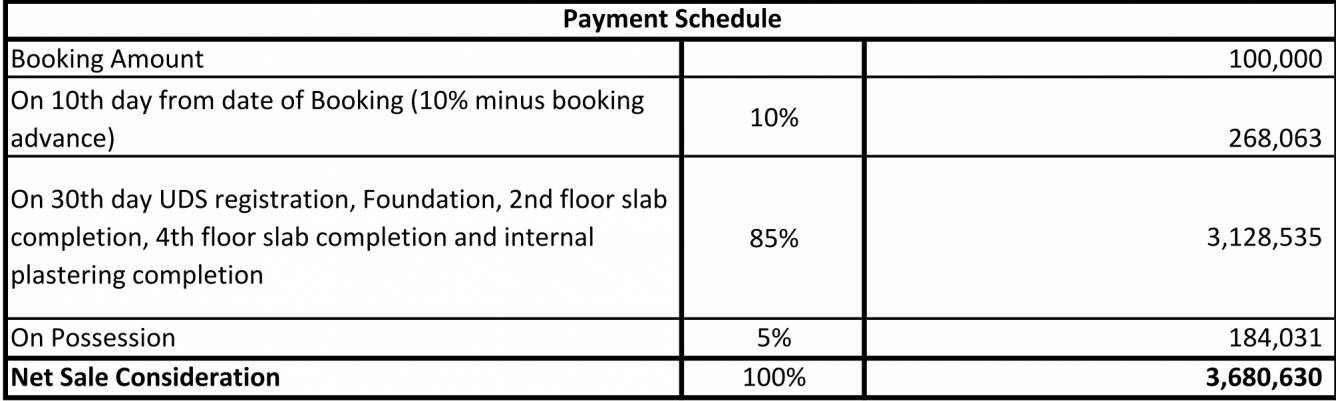 | Payment Schedule | | |
|---|---|---|
| Booking Amount | | 100,000 |
| On 10th day from date of Booking (10% minus booking advance) | 10% | 268,063 |
| On 30th day UDS registration, Foundation, 2nd floor slab completion, 4th floor slab completion and internal plastering completion | 85% | 3,128,535 |
| On Possession | 5% | 184,031 |
| **Net Sale Consideration** | 100% | **3,680,630** |